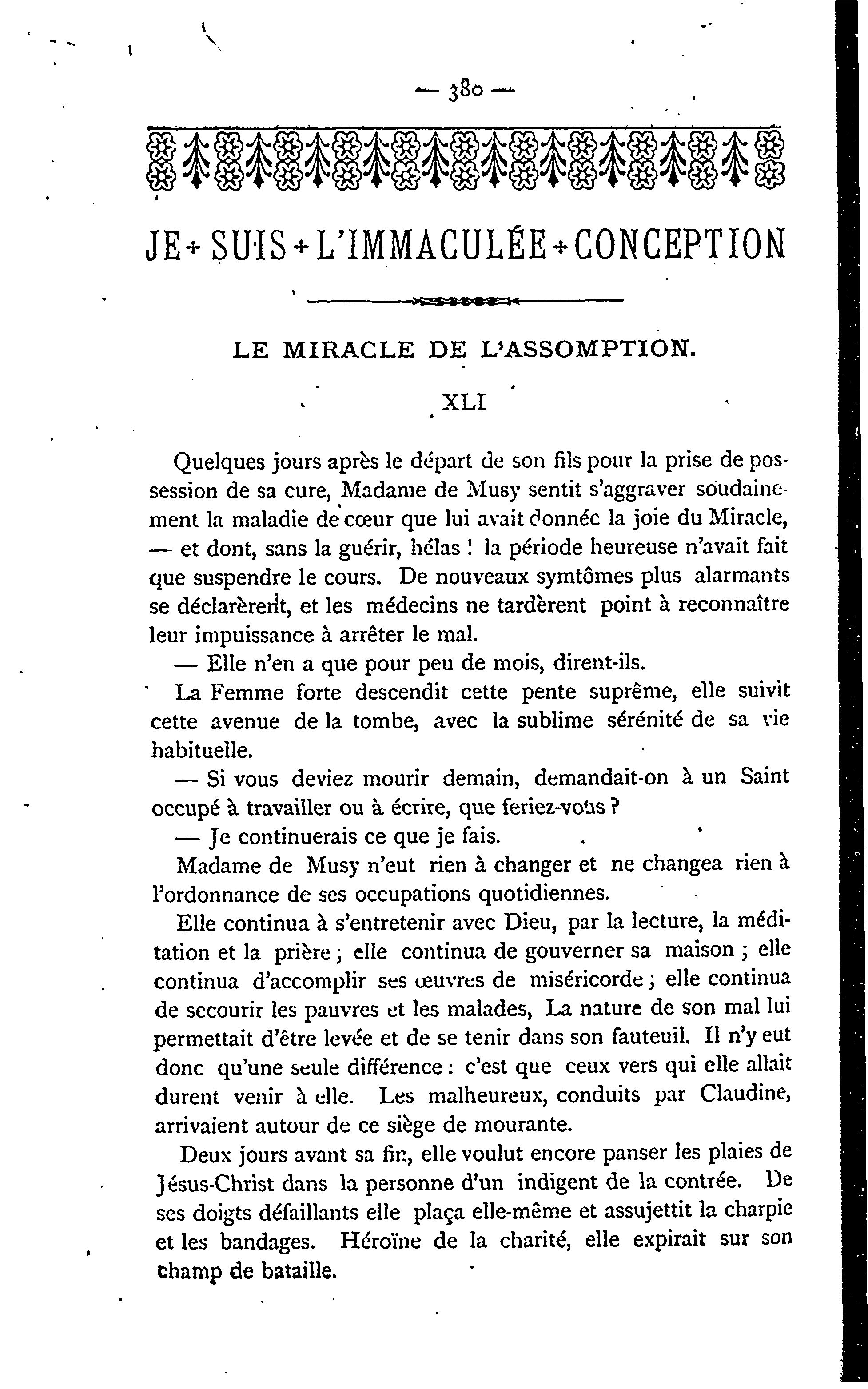 — 380 —

JE + SUIS + L'IMMACULÉE + CONCEPTION

LE MIRACLE DE L'ASSOMPTION.

XLI

Quelques jours après le départ de son fils pour la prise de possession de sa cure, Madame de Musy sentit s'aggraver soudainement la maladie de cœur que lui avait donnée la joie du Miracle, — et dont, sans la guérir, hélas ! la période heureuse n'avait fait que suspendre le cours. De nouveaux symtômes plus alarmants se déclarèrent, et les médecins ne tardèrent point à reconnaître leur impuissance à arrêter le mal.

— Elle n'en a que pour peu de mois, dirent-ils.

La Femme forte descendit cette pente suprême, elle suivit cette avenue de la tombe, avec la sublime sérénité de sa vie habituelle.

— Si vous deviez mourir demain, demandait-on à un Saint occupé à travailler ou à écrire, que feriez-vous ?

— Je continuerais ce que je fais.

Madame de Musy n'eut rien à changer et ne changea rien à l'ordonnance de ses occupations quotidiennes.

Elle continua à s'entretenir avec Dieu, par la lecture, la méditation et la prière ; elle continua de gouverner sa maison ; elle continua d'accomplir ses œuvres de miséricorde ; elle continua de secourir les pauvres et les malades, La nature de son mal lui permettait d'être levée et de se tenir dans son fauteuil. Il n'y eut donc qu'une seule différence : c'est que ceux vers qui elle allait durent venir à elle. Les malheureux, conduits par Claudine, arrivaient autour de ce siège de mourante.

Deux jours avant sa fin, elle voulut encore panser les plaies de Jésus-Christ dans la personne d'un indigent de la contrée. De ses doigts défaillants elle plaça elle-même et assujettit la charpie et les bandages. Héroïne de la charité, elle expirait sur son champ de bataille.